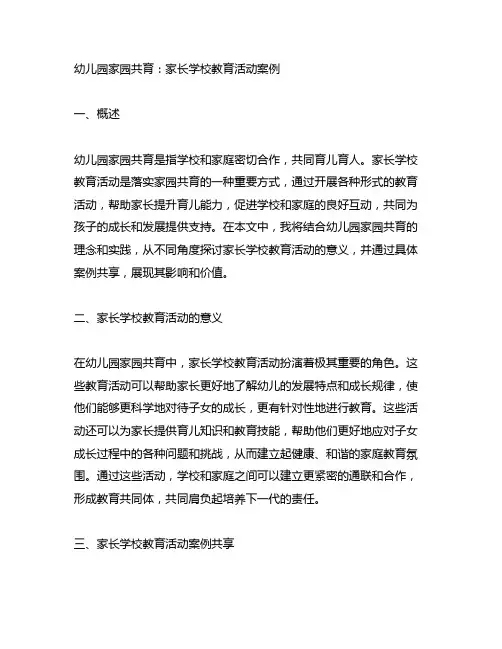 幼儿园家园共育：家长学校教育活动案例

一、概述

幼儿园家园共育是指学校和家庭密切合作，共同育儿育人。家长学校教育活动是落实家园共育的一种重要方式，通过开展各种形式的教育活动，帮助家长提升育儿能力，促进学校和家庭的良好互动，共同为孩子的成长和发展提供支持。在本文中，我将结合幼儿园家园共育的理念和实践，从不同角度探讨家长学校教育活动的意义，并通过具体案例共享，展现其影响和价值。

二、家长学校教育活动的意义

在幼儿园家园共育中，家长学校教育活动扮演着极其重要的角色。这些教育活动可以帮助家长更好地了解幼儿的发展特点和成长规律，使他们能够更科学地对待子女的成长，更有针对性地进行教育。这些活动还可以为家长提供育儿知识和教育技能，帮助他们更好地应对子女成长过程中的各种问题和挑战，从而建立起健康、和谐的家庭教育氛围。通过这些活动，学校和家庭之间可以建立更紧密的通联和合作，形成教育共同体，共同肩负起培养下一代的责任。

三、家长学校教育活动案例共享